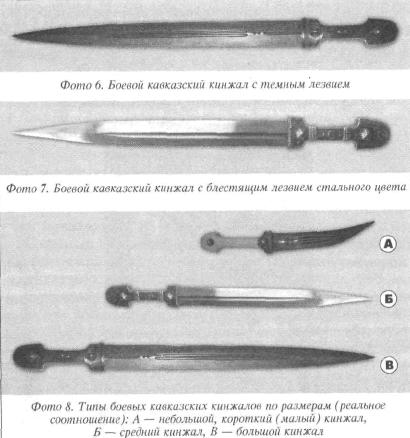 Фото 6. Боевой кавказский кинжал с темным лезвием

Фото 7. Боевой кавказский кинжал с блестящим лезвием стального цвета

А

Б

В

Фото 8. Типы боевых кавказских кинжалов по размерам (реальное соотношение): А — небольшой, короткий (малый) кинжал, Б — средний кинжал, В — большой кинжал